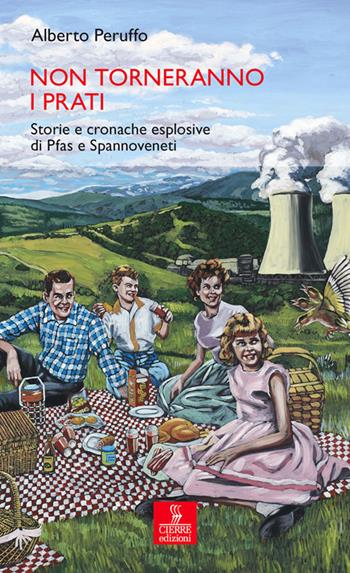 Alberto Peruffo

NON TORNERANNO I PRATI

Storie e cronache esplosive di Pfas e Spannoveneti

CIERRE edizioni